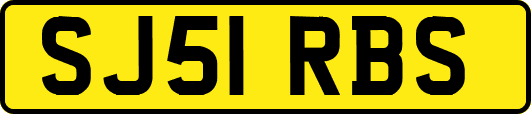 SJ51 RBS